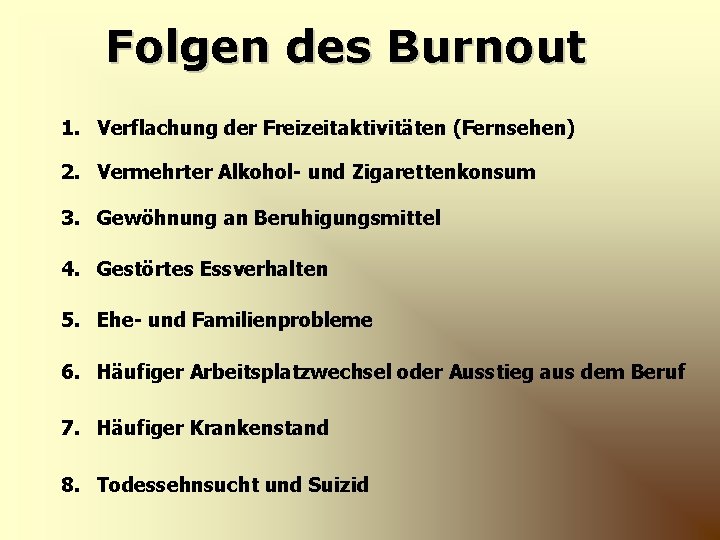 Folgen des Burnout

1. Verflachung der Freizeitaktivitäten (Fernsehen)

2. Vermehrter Alkohol- und Zigarettenkonsum

3. Gewöhnung an Beruhigungsmittel

4. Gestörtes Essverhalten

5. Ehe- und Familienprobleme

6. Häufiger Arbeitsplatzwechsel oder Ausstieg aus dem Beruf

7. Häufiger Krankenstand

8. Todessehnsucht und Suizid